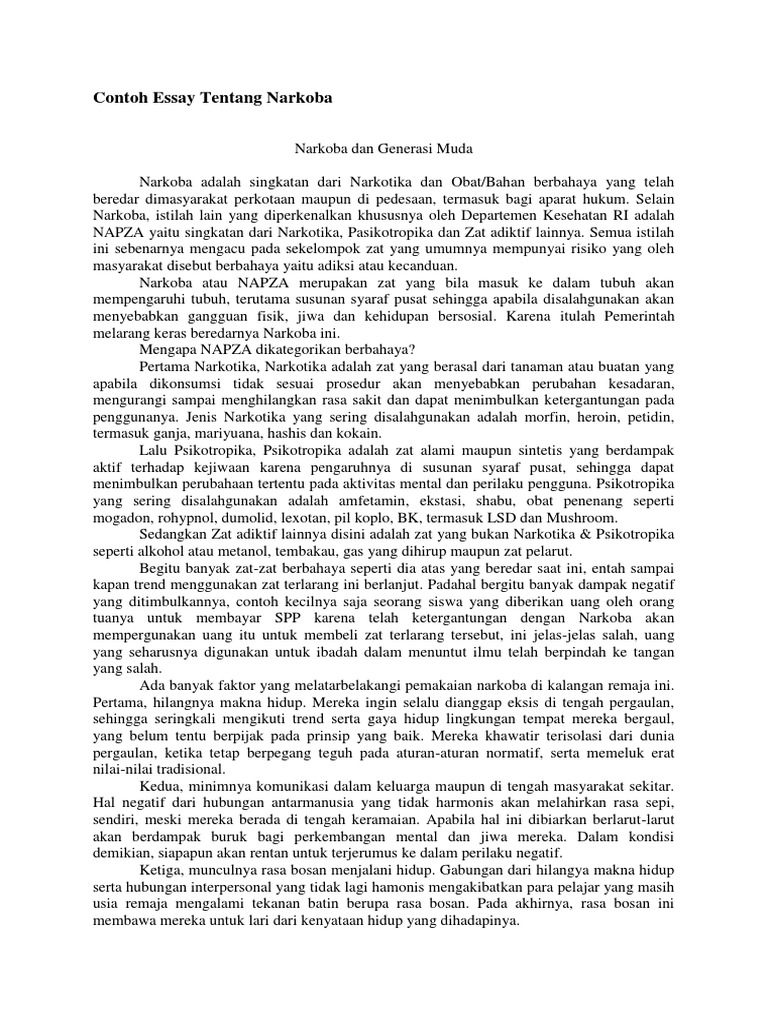 Contoh Essay Tentang Narkoba

Narkoba dan Generasi Muda

Narkoba adalah singkatan dari Narkotika dan Obat/Bahan berbahaya yang telah beredar dimasyarakat perkotaan maupun di pedesaan, termasuk bagi aparat hukum. Selain Narkoba, istilah lain yang diperkenalkan khususnya oleh Departemen Kesehatan RI adalah NAPZA yaitu singkatan dari Narkotika, Pasikotropika dan Zat adiktif lainnya. Semua istilah ini sebenarnya mengacu pada sekelompok zat yang umumnya mempunyai risiko yang oleh masyarakat disebut berbahaya yaitu adiksi atau kecanduan.

Narkoba atau NAPZA merupakan zat yang bila masuk ke dalam tubuh akan mempengaruhi tubuh, terutama susunan syaraf pusat sehingga apabila disalahgunakan akan menyebabkan gangguan fisik, jiwa dan kehidupan bersosial. Karena itulah Pemerintah melarang keras beredarnya Narkoba ini.

Mengapa NAPZA dikategorikan berbahaya?

Pertama Narkotika, Narkotika adalah zat yang berasal dari tanaman atau buatan yang apabila dikonsumsi tidak sesuai prosedur akan menyebabkan perubahan kesadaran, mengurangi sampai menghilangkan rasa sakit dan dapat menimbulkan ketergantungan pada penggunanya. Jenis Narkotika yang sering disalahgunakan adalah morfin, heroin, petidin, termasuk ganja, mariyuana, hashis dan kokain.

Lalu Psikotropika, Psikotropika adalah zat alami maupun sintetis yang berdampak aktif terhadap kejiwaan karena pengaruhnya di susunan syaraf pusat, sehingga dapat menimbulkan perubahaan tertentu pada aktivitas mental dan perilaku pengguna. Psikotropika yang sering disalahgunakan adalah amfetamin, ekstasi, shabu, obat penenang seperti mogadon, rohypnol, dumolid, lexotan, pil koplo, BK, termasuk LSD dan Mushroom.

Sedangkan Zat adiktif lainnya disini adalah zat yang bukan Narkotika & Psikotropika seperti alkohol atau metanol, tembakau, gas yang dihirup maupun zat pelarut.

Begitu banyak zat-zat berbahaya seperti dia atas yang beredar saat ini, entah sampai kapan trend menggunakan zat terlarang ini berlanjut. Padahal bergitu banyak dampak negatif yang ditimbulkannya, contoh kecilnya saja seorang siswa yang diberikan uang oleh orang tuanya untuk membayar SPP karena telah ketergantungan dengan Narkoba akan mempergunakan uang itu untuk membeli zat terlarang tersebut, ini jelas-jelas salah, uang yang seharusnya digunakan untuk ibadah dalam menuntut ilmu telah berpindah ke tangan yang salah.

Ada banyak faktor yang melatarbelakangi pemakaian narkoba di kalangan remaja ini. Pertama, hilangnya makna hidup. Mereka ingin selalu dianggap eksis di tengah pergaulan, sehingga seringkali mengikuti trend serta gaya hidup lingkungan tempat mereka bergaul, yang belum tentu berpijak pada prinsip yang baik. Mereka khawatir terisolasi dari dunia pergaulan, ketika tetap berpegang teguh pada aturan-aturan normatif, serta memeluk erat nilai-nilai tradisional.

Kedua, minimnya komunikasi dalam keluarga maupun di tengah masyarakat sekitar. Hal negatif dari hubungan antarmanusia yang tidak harmonis akan melahirkan rasa sepi, sendiri, meski mereka berada di tengah keramaian. Apabila hal ini dibiarkan berlarut-larut akan berdampak buruk bagi perkembangan mental dan jiwa mereka. Dalam kondisi demikian, siapapun akan rentan untuk terjerumus ke dalam perilaku negatif.

Ketiga, munculnya rasa bosan menjalani hidup. Gabungan dari hilangya makna hidup serta hubungan interpersonal yang tidak lagi hamonis mengakibatkan para pelajar yang masih usia remaja mengalami tekanan batin berupa rasa bosan. Pada akhirnya, rasa bosan ini membawa mereka untuk lari dari kenyataan hidup yang dihadapinya.